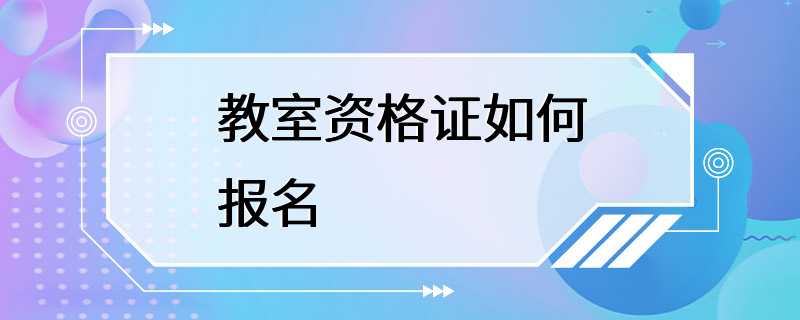 教室资格证如何报名